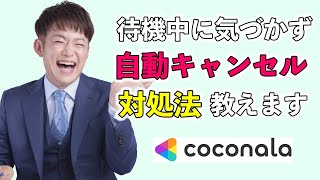 待機中に気づかず
自動キャンセル
対処法 教えます
coconala